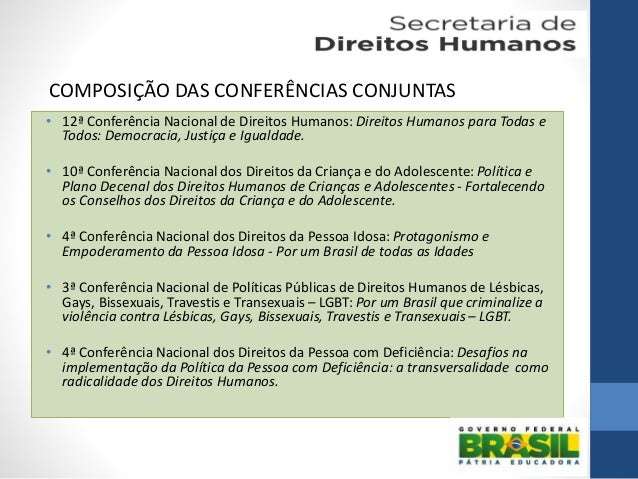 Secretaria de
Direitos Humanos

COMPOSIÇÃO DAS CONFERÊNCIAS CONJUNTAS

• 12ª Conferência Nacional de Direitos Humanos: Direitos Humanos para Todas e Todos: Democracia, Justiça e Igualdade.

• 10ª Conferência Nacional dos Direitos da Criança e do Adolescente: Política e Plano Decenal dos Direitos Humanos de Crianças e Adolescentes - Fortalecendo os Conselhos dos Direitos da Criança e do Adolescente.

• 4ª Conferência Nacional dos Direitos da Pessoa Idosa: Protagonismo e Empoderamento da Pessoa Idosa - Por um Brasil de todas as Idades

• 3ª Conferência Nacional de Políticas Públicas de Direitos Humanos de Lésbicas, Gays, Bissexuais, Travestis e Transexuais – LGBT: Por um Brasil que criminalize a violência contra Lésbicas, Gays, Bissexuais, Travestis e Transexuais – LGBT.

• 4ª Conferência Nacional dos Direitos da Pessoa com Deficiência: Desafios na implementação da Política da Pessoa com Deficiência: a transversalidade como radicalidade dos Direitos Humanos.

GOVERNO FEDERAL
BRASIL
PÁTRIA EDUCADORA